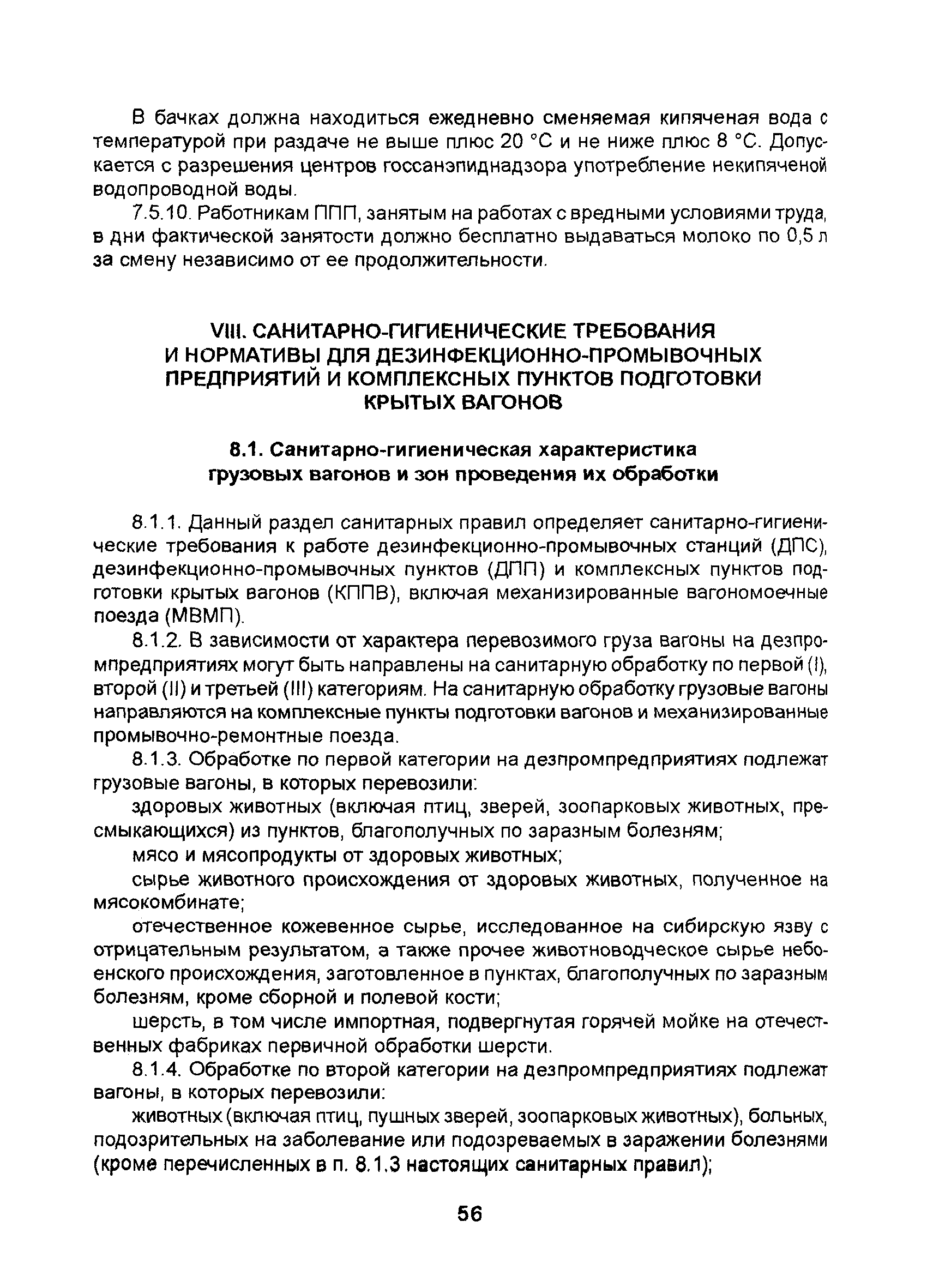 В бачках должна находиться ежедневно сменяемая кипяченая вода с температурой при раздаче не выше плюс 20 °С и не ниже плюс 8 °С. Допускается с разрешения центров госсанэпиднадзора употребление некипяченой водопроводной воды.

7.5.10. Работникам ППП, занятым на работах с вредными условиями труда, в дни фактической занятости должно бесплатно выдаваться молоко по 0,5 л за смену независимо от ее продолжительности.

VIII. САНИТАРНО-ГИГИЕНИЧЕСКИЕ ТРЕБОВАНИЯ И НОРМАТИВЫ ДЛЯ ДЕЗИНФЕКЦИОННО-ПРОМЫВОЧНЫХ ПРЕДПРИЯТИЙ И КОМПЛЕКСНЫХ ПУНКТОВ ПОДГОТОВКИ КРЫТЫХ ВАГОНОВ

8.1. Санитарно-гигиеническая характеристика грузовых вагонов и зон проведения их обработки

8.1.1. Данный раздел санитарных правил определяет санитарно-гигиенические требования к работе дезинфекционно-промывочных станций (ДПС), дезинфекционно-промывочных пунктов (ДПП) и комплексных пунктов подготовки крытых вагонов (КППВ), включая механизированные вагономоечные поезда (МВМП).

8.1.2. В зависимости от характера перевозимого груза вагоны на дезпромпредприятиях могут быть направлены на санитарную обработку по первой (I), второй (II) и третьей (III) категориям. На санитарную обработку грузовые вагоны направляются на комплексные пункты подготовки вагонов и механизированные промывочно-ремонтные поезда.

8.1.3. Обработке по первой категории на дезпромпредприятиях подлежат грузовые вагоны, в которых перевозили:

здоровых животных (включая птиц, зверей, зоопарковых животных, пресмыкающихся) из пунктов, благополучных по заразным болезням;

мясо и мясопродукты от здоровых животных;

сырье животного происхождения от здоровых животных, полученное на мясокомбинате;

отечественное кожевенное сырье, исследованное на сибирскую язву с отрицательным результатом, а также прочее животноводческое сырье небоенского происхождения, заготовленное в пунктах, благополучных по заразным болезням, кроме сборной и полевой кости;

шерсть, в том числе импортная, подвергнутая горячей мойке на отечественных фабриках первичной обработки шерсти.

8.1.4. Обработке по второй категории на дезпромпредприятиях подлежат вагоны, в которых перевозили:

животных (включая птиц, пушных зверей, зоопарковых животных), больных, подозрительных на заболевание или подозреваемых в заражении болезнями (кроме перечисленных в п. 8.1.3 настоящих санитарных правил);

56